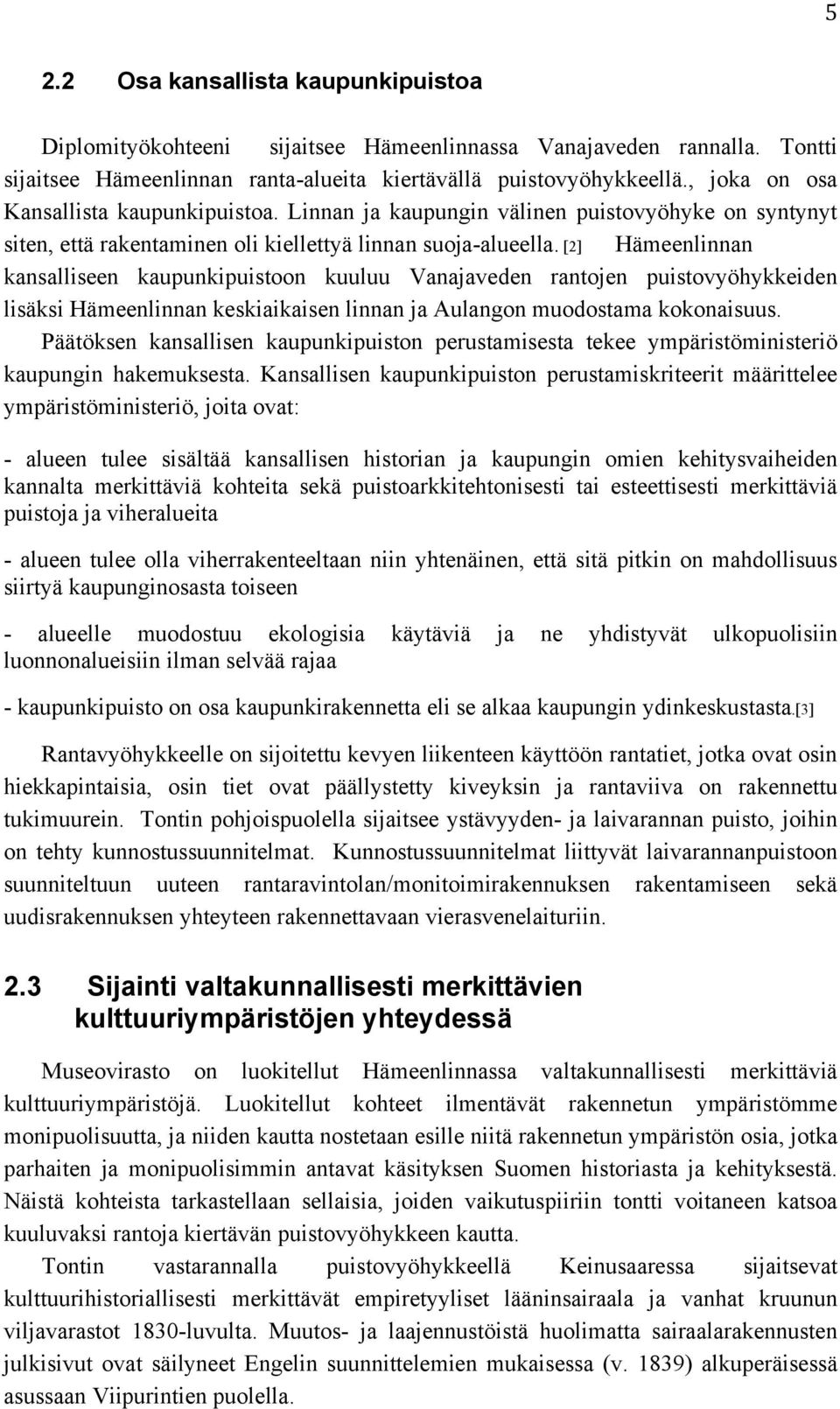 5

2.2 Osa kansallista kaupunkipuistoa

Diplomityökohteeni sijaitsee Hämeenlinnassa Vanajaveden rannalla. Tontti sijaitsee Hämeenlinnan ranta-alueita kiertävällä puistovyöhykkeellä., joka on osa Kansallista kaupunkipuistoa. Linnan ja kaupungin välinen puistovyöhyke on syntynyt siten, että rakentaminen oli kiellettyä linnan suoja-alueella. [2] Hämeenlinnan kansalliseen kaupunkipuistoon kuuluu Vanajaveden rantojen puistovyöhykkeiden lisäksi Hämeenlinnan keskiaikaisen linnan ja Aulangon muodostama kokonaisuus. Päätöksen kansallisen kaupunkipuiston perustamisesta tekee ympäristöministeriö kaupungin hakemuksesta. Kansallisen kaupunkipuiston perustamiskriteerit määrittelee ympäristöministeriö, joita ovat:

- alueen tulee sisältää kansallisen historian ja kaupungin omien kehitysvaiheiden kannalta merkittäviä kohteita sekä puistoarkkitehtonisesti tai esteettisesti merkittäviä puistoja ja viheralueita

- alueen tulee olla viherrakenteeltaan niin yhtenäinen, että sitä pitkin on mahdollisuus siirtyä kaupunginosasta toiseen

- alueelle muodostuu ekologisia käytäviä ja ne yhdistyvät ulkopuolisiin luonnonalueisiin ilman selvää rajaa

- kaupunkipuisto on osa kaupunkirakennetta eli se alkaa kaupungin ydinkeskustasta.[3]

Rantavyöhykkeelle on sijoitettu kevyen liikenteen käyttöön rantatiet, jotka ovat osin hiekkapintaisia, osin tiet ovat päällystetty kiveyksin ja rantaviiva on rakennettu tukimuurein. Tontin pohjoispuolella sijaitsee ystävyyden- ja laivarannan puisto, joihin on tehty kunnostussuunnitelmat. Kunnostussuunnitelmat liittyvät laivarannanpuistoon suunniteltuun uuteen rantaravintolan/monitoimirakennuksen rakentamiseen sekä uudisrakennuksen yhteyteen rakennettavaan vierasvenelaituriin.

2.3 Sijainti valtakunnallisesti merkittävien kulttuuriympäristöjen yhteydessä

Museovirasto on luokitellut Hämeenlinnassa valtakunnallisesti merkittäviä kulttuuriympäristöjä. Luokitellut kohteet ilmentävät rakennetun ympäristömme monipuolisuutta, ja niiden kautta nostetaan esille niitä rakennetun ympäristön osia, jotka parhaiten ja monipuolisimmin antavat käsityksen Suomen historiasta ja kehityksestä. Näistä kohteista tarkastellaan sellaisia, joiden vaikutuspiiriin tontti voitaneen katsoa kuuluvaksi rantoja kiertävän puistovyöhykkeen kautta.

Tontin vastarannalla puistovyöhykkeellä Keinusaaressa sijaitsevat kulttuurihistoriallisesti merkittävät empiretyyliset lääninsairaala ja vanhat kruunun viljavarastot 1830-luvulta. Muutos- ja laajennustöistä huolimatta sairaalarakennusten julkisivut ovat säilyneet Engelin suunnittelemien mukaisessa (v. 1839) alkuperäisessä asussaan Viipurintien puolella.